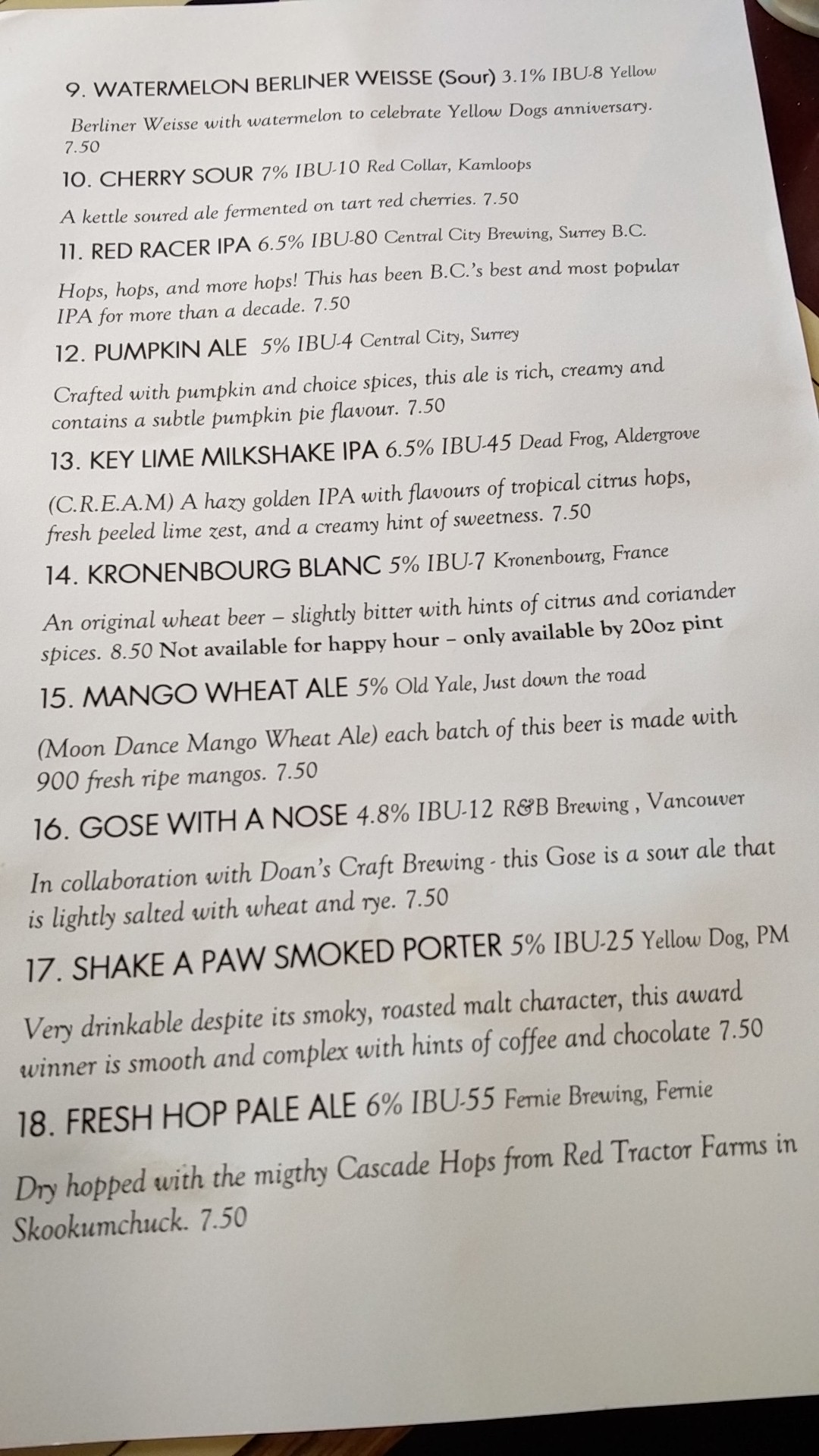 9. WATERMELON BERLINER WEISSE (Sour) 3.1% IBU-8 Yellow

Berliner Weisse with watermelon to celebrate Yellow Dogs anniversary. 7.50

10. CHERRY SOUR 7% IBU-10 Red Collar, Kamloops

A kettle soured ale fermented on tart red cherries. 7.50

11. RED RACER IPA 6.5% IBU-80 Central City Brewing, Surrey B.C.

Hops, hops, and more hops! This has been B.C.'s best and most popular IPA for more than a decade. 7.50

12. PUMPKIN ALE 5% IBU-4 Central City, Surrey

Crafted with pumpkin and choice spices, this ale is rich, creamy and contains a subtle pumpkin pie flavour. 7.50

13. KEY LIME MILKSHAKE IPA 6.5% IBU-45 Dead Frog, Aldergrove

(C.R.E.A.M) A hazy golden IPA with flavours of tropical citrus hops, fresh peeled lime zest, and a creamy hint of sweetness. 7.50

14. KRONENBOURG BLANC 5% IBU-7 Kronenbourg, France

An original wheat beer – slightly bitter with hints of citrus and coriander spices. 8.50 Not available for happy hour – only available by 20oz pint

15. MANGO WHEAT ALE 5% Old Yale, Just down the road

(Moon Dance Mango Wheat Ale) each batch of this beer is made with 900 fresh ripe mangos. 7.50

16. GOSE WITH A NOSE 4.8% IBU-12 R&B Brewing , Vancouver

In collaboration with Doan's Craft Brewing - this Gose is a sour ale that is lightly salted with wheat and rye. 7.50

17. SHAKE A PAW SMOKED PORTER 5% IBU-25 Yellow Dog, PM

Very drinkable despite its smoky, roasted malt character, this award winner is smooth and complex with hints of coffee and chocolate 7.50

18. FRESH HOP PALE ALE 6% IBU-55 Fernie Brewing, Fernie

Dry hopped with the migthy Cascade Hops from Red Tractor Farms in Skookumchuck. 7.50